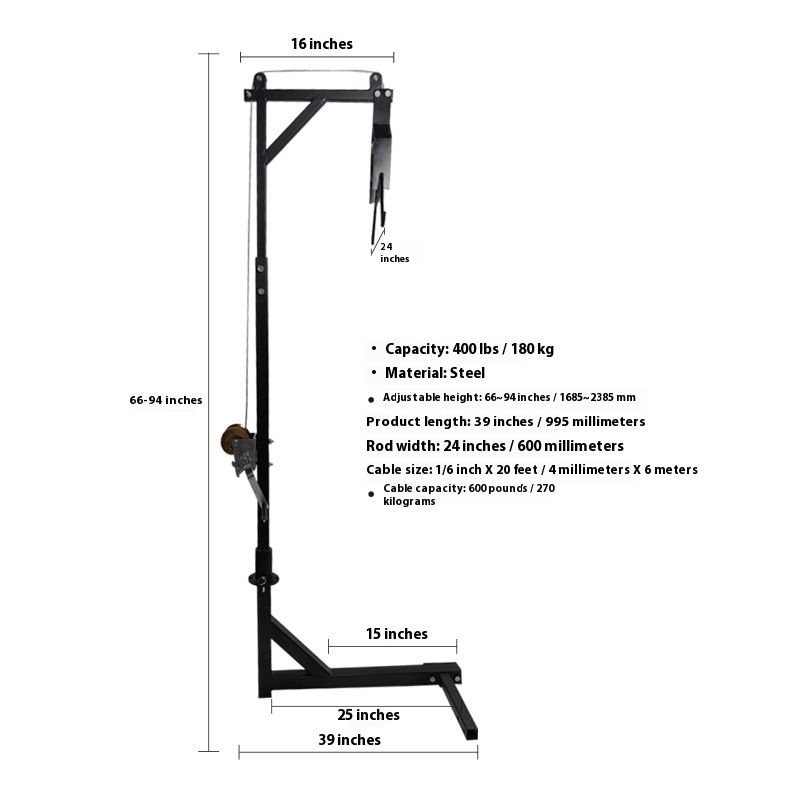 16 inches

24 inches

66-94 inches

• Capacity: 400 lbs / 180 kg

• Material: Steel

• Adjustable height: 66~94 inches / 1685~2385 mm

Product length: 39 inches / 995 millimeters

Rod width: 24 inches / 600 millimeters

Cable size: 1/6 inch X 20 feet / 4 millimeters X 6 meters

• Cable capacity: 600 pounds / 270 kilograms

15 inches

25 inches

39 inches